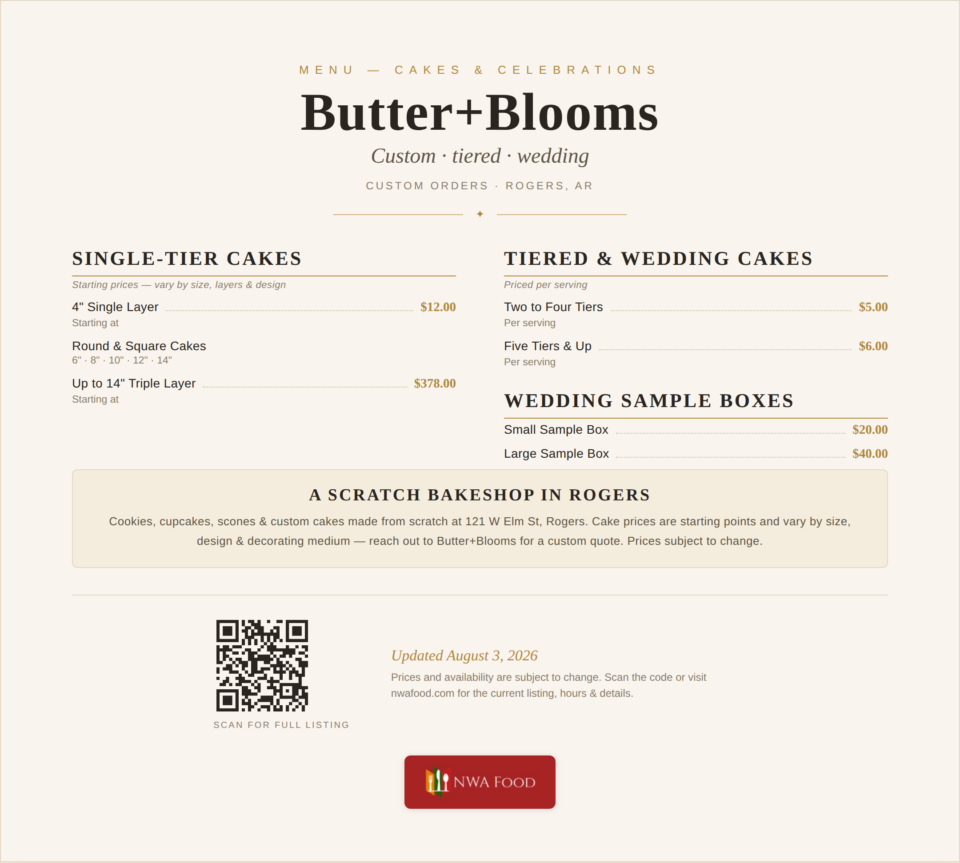 MENU — CAKES & CELEBRATIONS

Butter+Blooms

Custom · tiered · wedding

CUSTOM ORDERS · ROGERS, AR

SINGLE-TIER CAKES

Starting prices — vary by size, layers & design

4" Single Layer $12.00
Starting at

Round & Square Cakes
6" · 8" · 10" · 12" · 14"

Up to 14" Triple Layer $378.00
Starting at

TIERED & WEDDING CAKES

Priced per serving

Two to Four Tiers $5.00
Per serving

Five Tiers & Up $6.00
Per serving

WEDDING SAMPLE BOXES

Small Sample Box $20.00

Large Sample Box $40.00

A SCRATCH BAKESHOP IN ROGERS

Cookies, cupcakes, scones & custom cakes made from scratch at 121 W Elm St, Rogers. Cake prices are starting points and vary by size, design & decorating medium — reach out to Butter+Blooms for a custom quote. Prices subject to change.

SCAN FOR FULL LISTING

Updated August 3, 2026

Prices and availability are subject to change. Scan the code or visit nwafood.com for the current listing, hours & details.

NWA FOOD